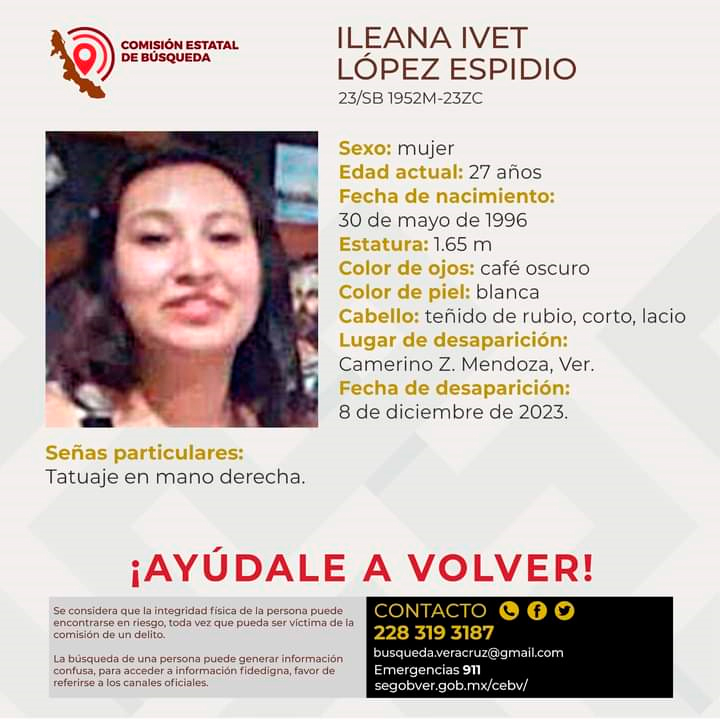 COMISIÓN ESTATAL DE BÚSQUEDA

ILEANA IVET LÓPEZ ESPIDIO
23/SB 1952M-23ZC

Sexo: mujer
Edad actual: 27 años
Fecha de nacimiento:
30 de mayo de 1996
Estatura: 1.65 m
Color de ojos: café oscuro
Color de piel: blanca
Cabello: teñido de rubio, corto, lacio
Lugar de desaparición:
Camerino Z. Mendoza, Ver.
Fecha de desaparición:
8 de diciembre de 2023.

Señas particulares:
Tatuaje en mano derecha.

¡AYÚDALE A VOLVER!

Se considera que la integridad física de la persona puede encontrarse en riesgo, toda vez que pueda ser víctima de la comisión de un delito.

La búsqueda de una persona puede generar información confusa, para acceder a información fidedigna, favor de referirse a los canales oficiales.

CONTACTO
228 319 3187
busqueda.veracruz@gmail.com
Emergencias 911
segobver.gob.mx/cebv/